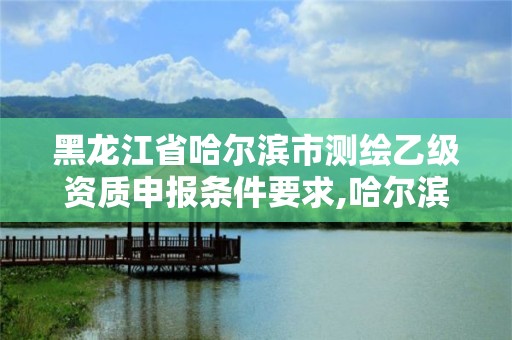 黑龙江省哈尔滨市测绘乙级资质申报条件要求,哈尔滨